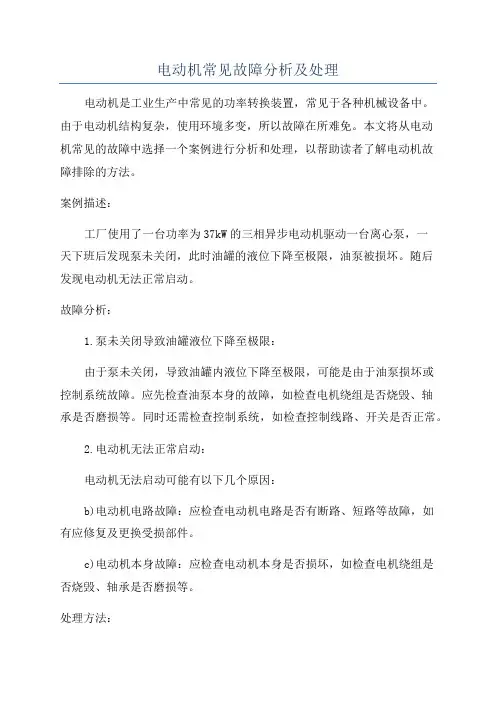 电动机常见故障分析及处理

电动机是工业生产中常见的功率转换装置，常见于各种机械设备中。由于电动机结构复杂，使用环境多变，所以故障在所难免。本文将从电动机常见的故障中选择一个案例进行分析和处理，以帮助读者了解电动机故障排除的方法。

案例描述：

工厂使用了一台功率为37kW的三相异步电动机驱动一台离心泵，一天下班后发现泵未关闭，此时油罐的液位下降至极限，油泵被损坏。随后发现电动机无法正常启动。

故障分析：

1.泵未关闭导致油罐液位下降至极限：

由于泵未关闭，导致油罐内液位下降至极限，可能是由于油泵损坏或控制系统故障。应先检查油泵本身的故障，如检查电机绕组是否烧毁、轴承是否磨损等。同时还需检查控制系统，如检查控制线路、开关是否正常。

2.电动机无法正常启动：

电动机无法启动可能有以下几个原因：

b)电动机电路故障：应检查电动机电路是否有断路、短路等故障，如有应修复及更换受损部件。

c)电动机本身故障：应检查电动机本身是否损坏，如检查电机绕组是否烧毁、轴承是否磨损等。

处理方法：